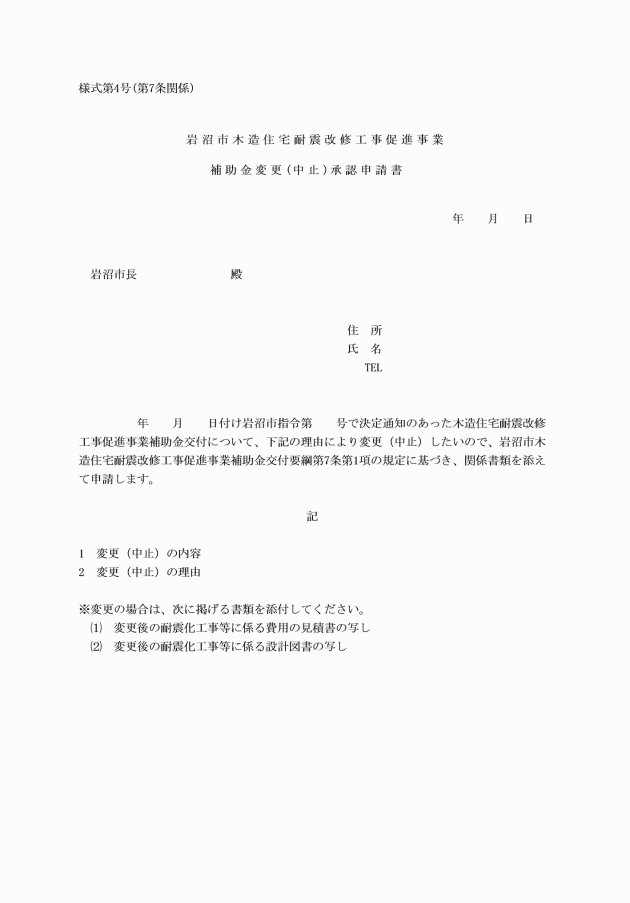 様式第4号(第7条関係)

岩沼市木造住宅耐震改修工事促進事業

補助金変更(中止)承認申請書

年　月　日

岩沼市長　　　　殿

住　所
氏　名
TEL

年　月　日付け岩沼市指令第　号で決定通知のあった木造住宅耐震改修工事促進事業補助金交付について、下記の理由により変更（中止）したいので、岩沼市木造住宅耐震改修工事促進事業補助金交付要綱第7条第1項の規定に基づき、関係書類を添えて申請します。

記

1　変更（中止）の内容
2　変更（中止）の理由

※変更の場合は、次に掲げる書類を添付してください。
⑴　変更後の耐震化工事等に係る費用の見積書の写し
⑵　変更後の耐震化工事等に係る設計図書の写し